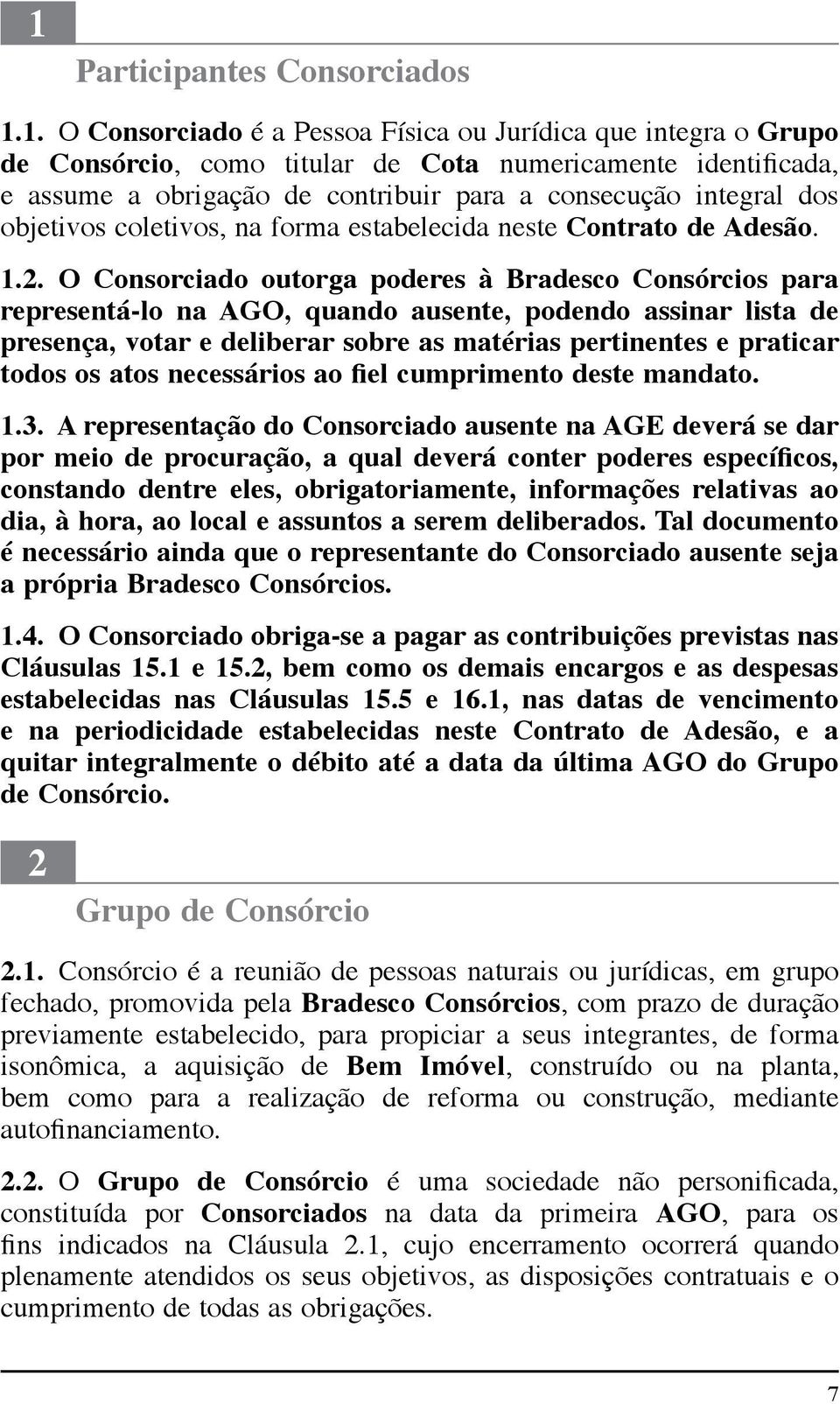 1

Participantes Consorciados

1.1. O Consorciado é a Pessoa Física ou Jurídica que integra o Grupo de Consórcio, como titular de Cota numericamente identificada, e assume a obrigação de contribuir para a consecução integral dos objetivos coletivos, na forma estabelecida neste Contrato de Adesão.

1.2. O Consorciado outorga poderes à Bradesco Consórcios para representá-lo na AGO, quando ausente, podendo assinar lista de presença, votar e deliberar sobre as matérias pertinentes e praticar todos os atos necessários ao fiel cumprimento deste mandato.

1.3. A representação do Consorciado ausente na AGE deverá se dar por meio de procuração, a qual deverá conter poderes específicos, constando dentre eles, obrigatoriamente, informações relativas ao dia, à hora, ao local e assuntos a serem deliberados. Tal documento é necessário ainda que o representante do Consorciado ausente seja a própria Bradesco Consórcios.

1.4. O Consorciado obriga-se a pagar as contribuições previstas nas Cláusulas 15.1 e 15.2, bem como os demais encargos e as despesas estabelecidas nas Cláusulas 15.5 e 16.1, nas datas de vencimento e na periodicidade estabelecidas neste Contrato de Adesão, e a quitar integralmente o débito até a data da última AGO do Grupo de Consórcio.

2

Grupo de Consórcio

2.1. Consórcio é a reunião de pessoas naturais ou jurídicas, em grupo fechado, promovida pela Bradesco Consórcios, com prazo de duração previamente estabelecido, para propiciar a seus integrantes, de forma isonômica, a aquisição de Bem Imóvel, construído ou na planta, bem como para a realização de reforma ou construção, mediante autofinanciamento.

2.2. O Grupo de Consórcio é uma sociedade não personificada, constituída por Consorciados na data da primeira AGO, para os fins indicados na Cláusula 2.1, cujo encerramento ocorrerá quando plenamente atendidos os seus objetivos, as disposições contratuais e o cumprimento de todas as obrigações.

7